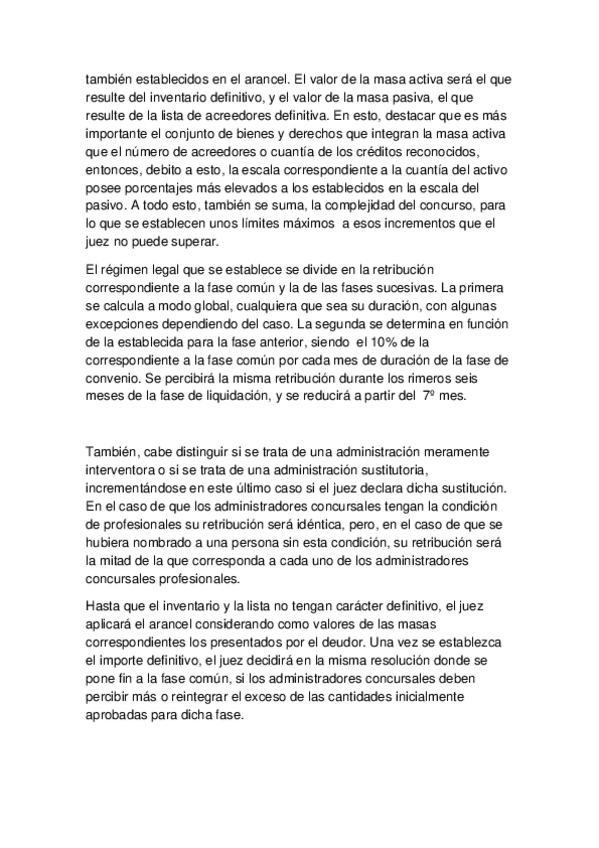 también establecidos en el arancel. El valor de la masa activa será el que resulte del inventario definitivo, y el valor de la masa pasiva, el que resulte de la lista de acreedores definitiva. En esto, destacar que es más importante el conjunto de bienes y derechos que integran la masa activa que el número de acreedores o cuantía de los créditos reconocidos, entonces, debito a esto, la escala correspondiente a la cuantía del activo posee porcentajes más elevados a los establecidos en la escala del pasivo. A todo esto, también se suma, la complejidad del concurso, para lo que se establecen unos límites máximos a esos incrementos que el juez no puede superar.

El régimen legal que se establece se divide en la retribución correspondiente a la fase común y la de las fases sucesivas. La primera se calcula a modo global, cualquiera que sea su duración, con algunas excepciones dependiendo del caso. La segunda se determina en función de la establecida para la fase anterior, siendo el 10% de la correspondiente a la fase común por cada mes de duración de la fase de convenio. Se percibirá la misma retribución durante los rimeros seis meses de la fase de liquidación, y se reducirá a partir del 7º mes.

También, cabe distinguir si se trata de una administración meramente interventora o si se trata de una administración sustitutoria, incrementándose en este último caso si el juez declara dicha sustitución. En el caso de que los administradores concursales tengan la condición de profesionales su retribución será idéntica, pero, en el caso de que se hubiera nombrado a una persona sin esta condición, su retribución será la mitad de la que corresponda a cada uno de los administradores concursales profesionales.

Hasta que el inventario y la lista no tengan carácter definitivo, el juez aplicará el arancel considerando como valores de las masas correspondientes los presentados por el deudor. Una vez se establezca el importe definitivo, el juez decidirá en la misma resolución donde se pone fin a la fase común, si los administradores concursales deben percibir más o reintegrar el exceso de las cantidades inicialmente aprobadas para dicha fase.